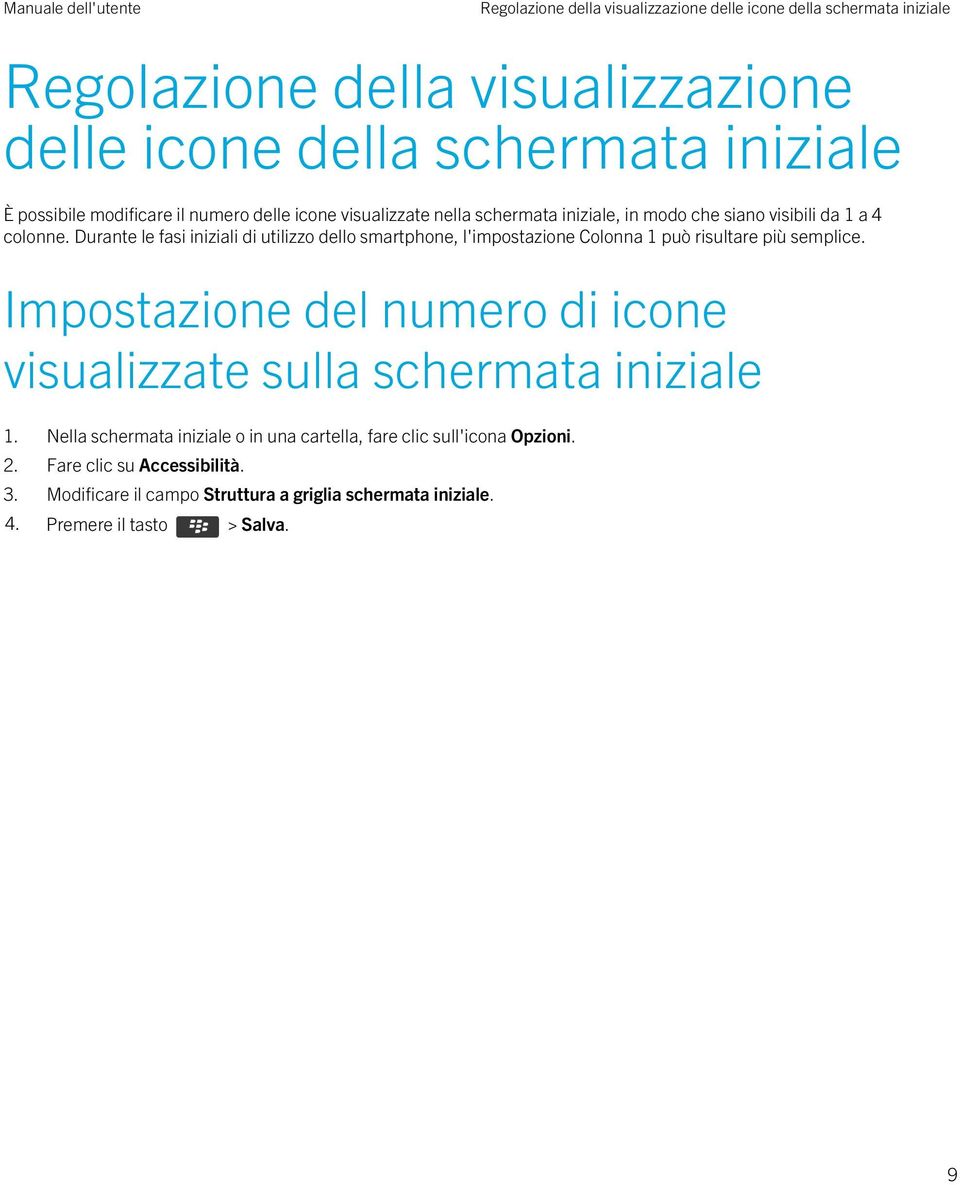 Manuale dell'utente

Regolazione della visualizzazione delle icone della schermata iniziale

Regolazione della visualizzazione delle icone della schermata iniziale

È possibile modificare il numero delle icone visualizzate nella schermata iniziale, in modo che siano visibili da 1 a 4 colonne. Durante le fasi iniziali di utilizzo dello smartphone, l'impostazione Colonna 1 può risultare più semplice.

Impostazione del numero di icone visualizzate sulla schermata iniziale

1. Nella schermata iniziale o in una cartella, fare clic sull'icona Opzioni.
2. Fare clic su Accessibilità.
3. Modificare il campo Struttura a griglia schermata iniziale.
4. Premere il tasto > Salva.

9